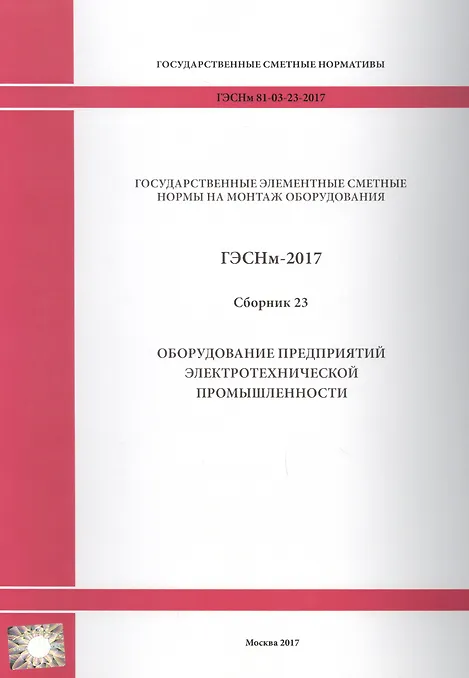 ГОСУДАРСТВЕННЫЕ СМЕТНЫЕ НОРМАТИВЫ

ГЭСНм 81-03-23-2017

ГОСУДАРСТВЕННЫЕ ЭЛЕМЕНТНЫЕ СМЕТНЫЕ НОРМЫ НА МОНТАЖ ОБОРУДОВАНИЯ

ГЭСНм-2017

Сборник 23

ОБОРУДОВАНИЕ ПРЕДПРИЯТИЙ ЭЛЕКТРОТЕХНИЧЕСКОЙ ПРОМЫШЛЕННОСТИ

Москва 2017